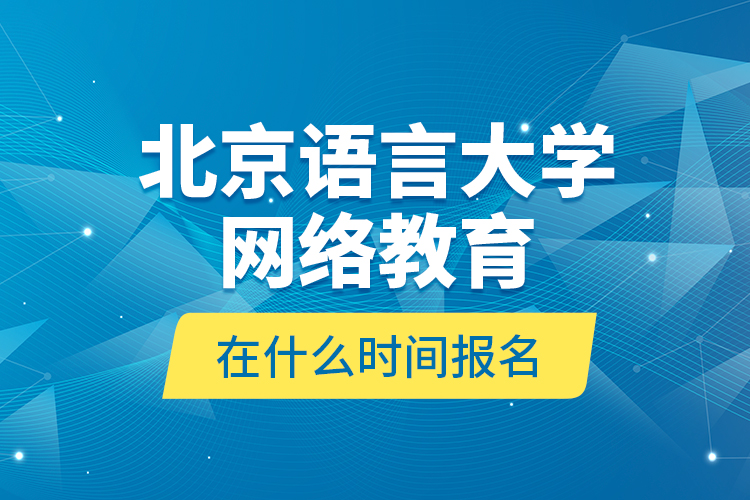 北京语言大学
网络教育

在什么时间报名